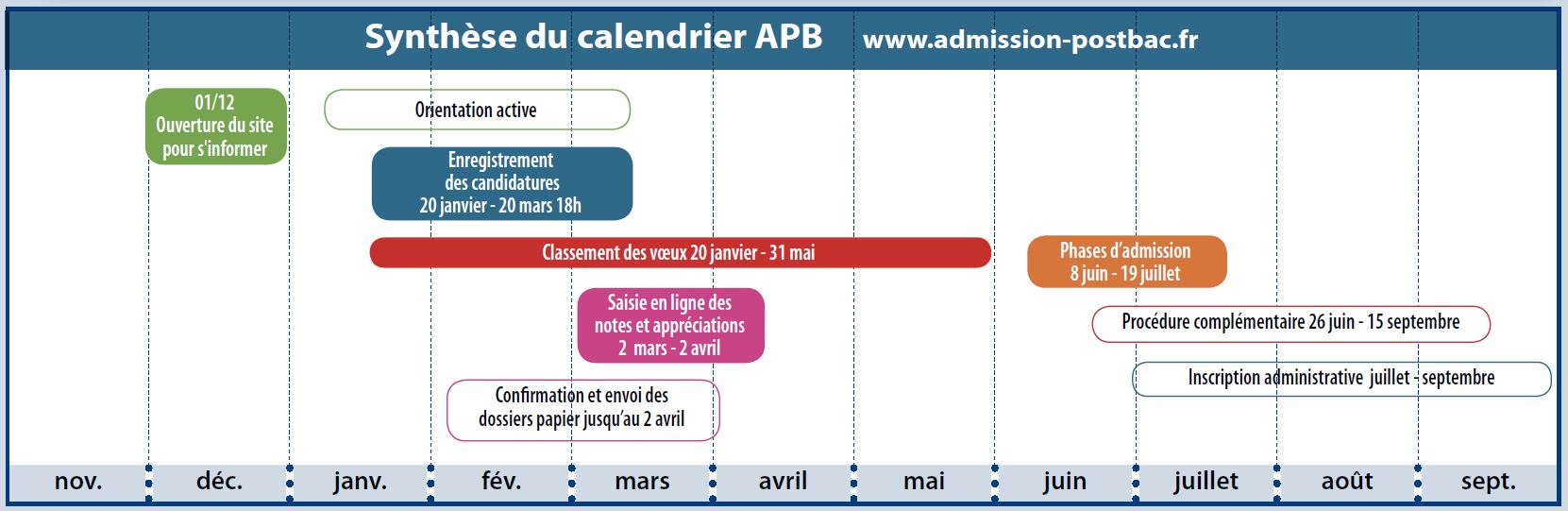 Synthèse du calendrier APB www.admission-postbac.fr

01/12
Ouverture du site
pour s'informer

Orientation active

Enregistrement
des candidatures
20 janvier - 20 mars 18h

Classement des vœux 20 janvier - 31 mai

Phases d'admission
8 juin - 19 juillet

Saisie en ligne des
notes et appréciations
2 mars - 2 avril

Procédure complémentaire 26 juin - 15 septembre

Inscription administrative juillet - septembre

Confirmation et envoi des
dossiers papier jusqu'au 2 avril

nov. déc. janv. fév. mars avril mai juin juillet août sept.